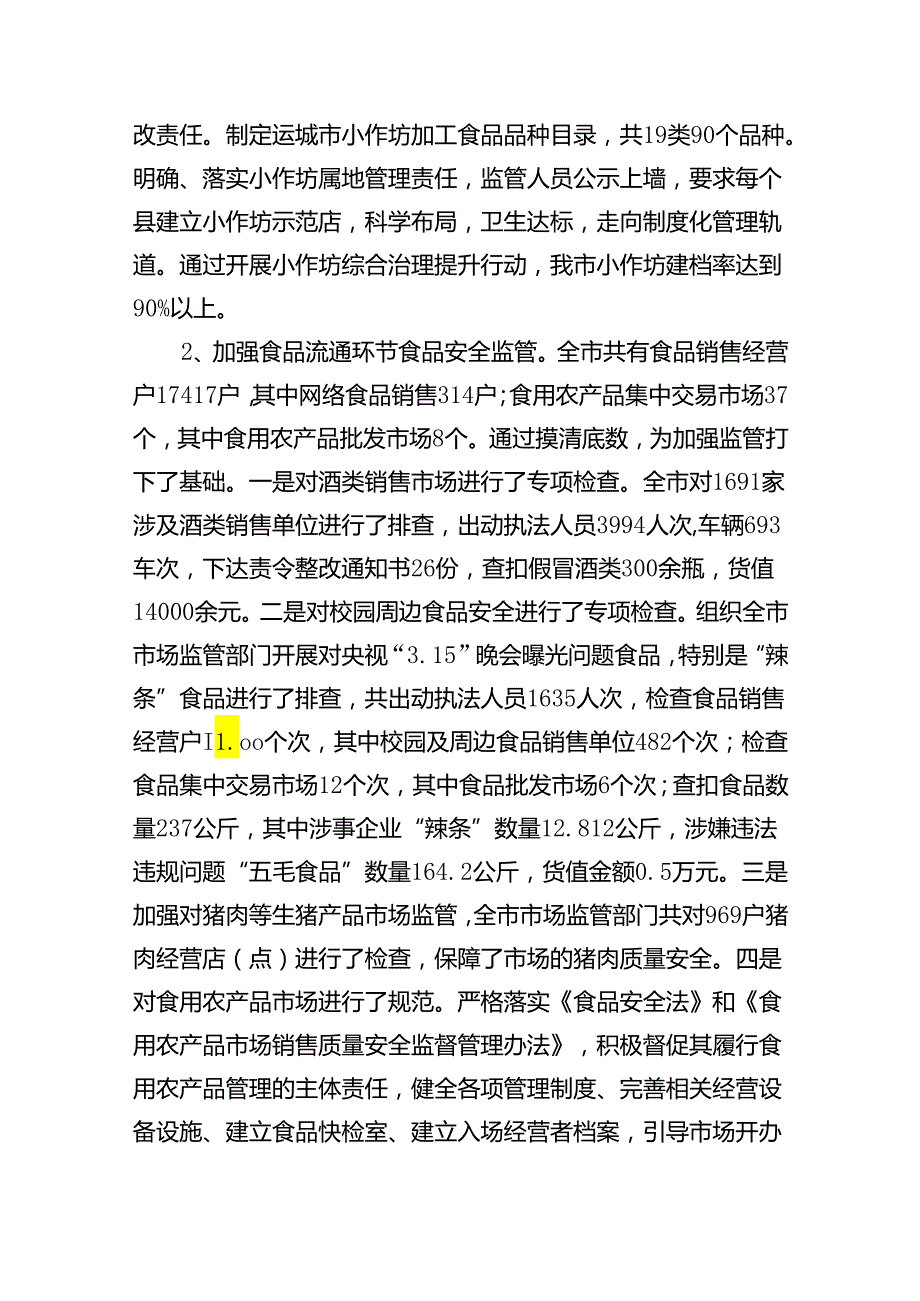 改责任。制定运城市小作坊加工食品品种目录，共19类90个品种。明确、落实小作坊属地管理责任，监管人员公示上墙，要求每个县建立小作坊示范店，科学布局，卫生达标，走向制度化管理轨道。通过开展小作坊综合治理提升行动，我市小作坊建档率达到90%以上。

2、加强食品流通环节食品安全监管。全市共有食品销售经营户17417户 其中网络食品销售314户；食用农产品集中交易市场37个，其中食用农产品批发市场8个。通过摸清底数，为加强监管打下了基础。一是对酒类销售市场进行了专项检查。全市对1691家涉及酒类销售单位进行了排查，出动执法人员3994人次，车辆693车次，下达责令整改通知书26份，查扣假冒酒类300余瓶，货值14000余元。二是对校园周边食品安全进行了专项检查。组织全市市场监管部门开展对央视“3.15”晚会曝光问题食品，特别是“辣条”食品进行了排查，共出动执法人员1635人次，检查食品销售经营户I1.oo个次，其中校园及周边食品销售单位482个次；检查食品集中交易市场12个次，其中食品批发市场6个次；查扣食品数量237公斤，其中涉事企业“辣条”数量12.812公斤，涉嫌违法违规问题“五毛食品”数量164.2公斤，货值金额0.5万元。三是加强对猪肉等生猪产品市场监管，全市市场监管部门共对969户猪肉经营店（点）进行了检查，保障了市场的猪肉质量安全。四是对食用农产品市场进行了规范。严格落实《食品安全法》和《食用农产品市场销售质量安全监督管理办法》，积极督促其履行食用农产品管理的主体责任，健全各项管理制度、完善相关经营设备设施、建立食品快检室、建立入场经营者档案，引导市场开办